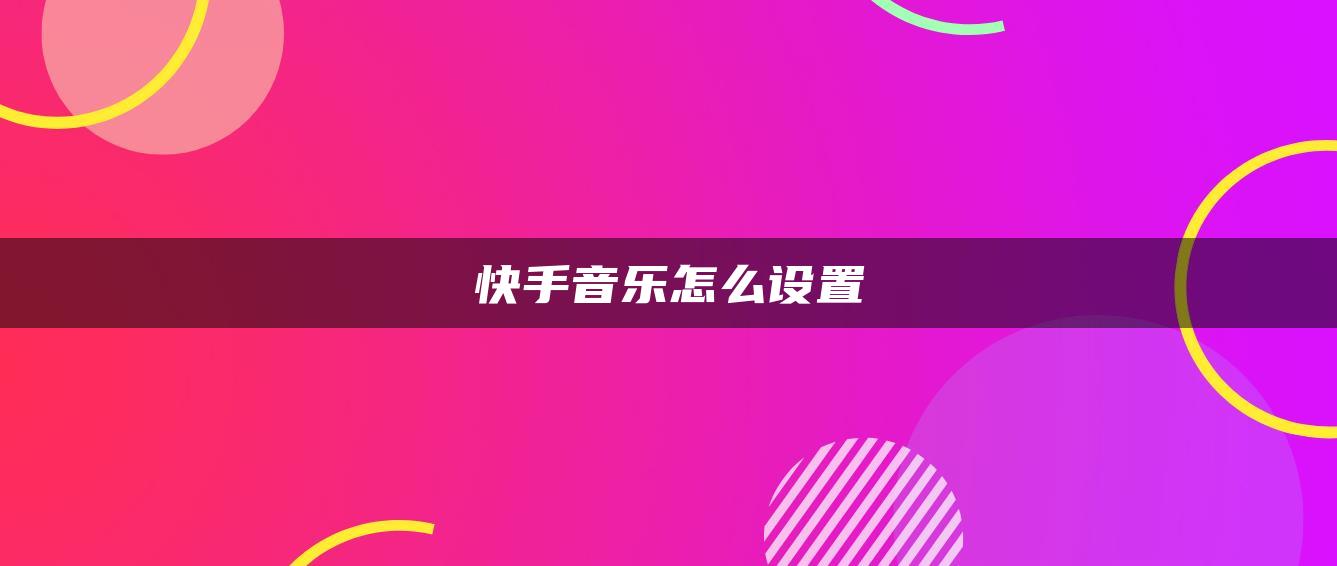 快手音乐怎么设置